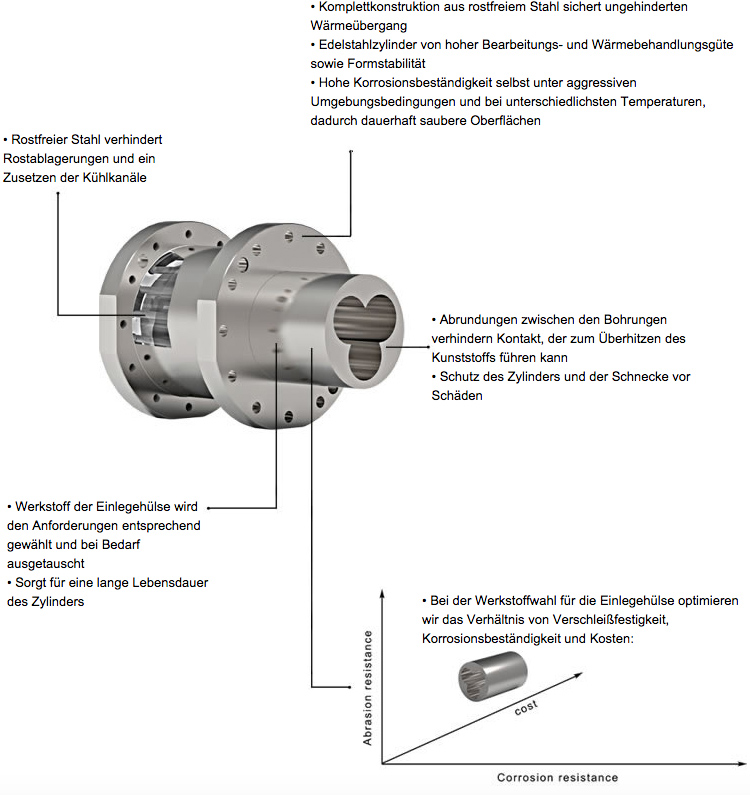 • Komplettkonstruktion aus rostfreiem Stahl sichert ungehinderten Wärmeübergang
• Edelstahlzylinder von hoher Bearbeitungs- und Wärmebehandlungsgüte sowie Formstabilität
• Hohe Korrosionsbeständigkeit selbst unter aggressiven Umgebungsbedingungen und bei unterschiedlichsten Temperaturen, dadurch dauerhaft saubere Oberflächen

• Rostfreier Stahl verhindert Rostablagerungen und ein Zusetzen der Kühlkanäle

• Abrundungen zwischen den Bohrungen verhindern Kontakt, der zum Überhitzen des Kunststoffs führen kann
• Schutz des Zylinders und der Schnecke vor Schäden

• Werkstoff der Einlegehülse wird den Anforderungen entsprechend gewählt und bei Bedarf ausgetauscht
• Sorgt für eine lange Lebensdauer des Zylinders

• Bei der Werkstoffwahl für die Einlegehülse optimieren wir das Verhältnis von Verschleißfestigkeit, Korrosionsbeständigkeit und Kosten:

Abrasion resistance
cost
Corrosion resistance